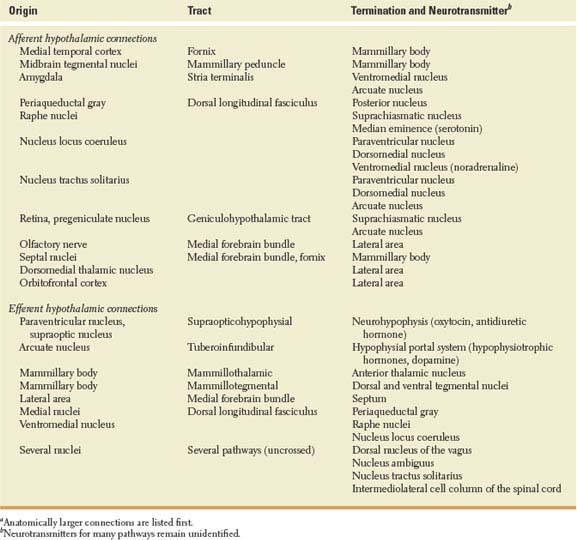 | Origin | Tract | Termination and Neurotransmitter$^b$ |
|---|---|---|
| *Afferent hypothalamic connections* | | |
| Medial temporal cortex | Fornix | Mammillary body |
| Midbrain tegmental nuclei | Mammillary peduncle | Mammillary body |
| Amygdala | Stria terminalis | Ventromedial nucleus |
| | | Arcuate nucleus |
| Periaqueductal gray | Dorsal longitudinal fasciculus | Posterior nucleus |
| Raphe nuclei | | Suprachiasmatic nucleus |
| | | Median eminence (serotonin) |
| Nucleus locus coeruleus | | Paraventricular nucleus |
| | | Dorsomedial nucleus |
| | | Ventromedial nucleus (noradrenaline) |
| Nucleus tractus solitarius | | Paraventricular nucleus |
| | | Dorsomedial nucleus |
| | | Arcuate nucleus |
| Retina, pregeniculate nucleus | Geniculohypothalamic tract | Suprachiasmatic nucleus |
| | | Arcuate nucleus |
| Olfactory nerve | Medial forebrain bundle | Lateral area |
| Septal nuclei | Medial forebrain bundle, fornix | Mammillary body |
| Dorsomedial thalamic nucleus | | Lateral area |
| Orbitofrontal cortex | | Lateral area |
| *Efferent hypothalamic connections* | | |
| Paraventricular nucleus, supraoptic nucleus | Supraopticohypophysial | Neurohypophysis (oxytocin, antidiuretic hormone) |
| Arcuate nucleus | Tuberoinfundibular | Hypophysial portal system (hypophysiotrophic hormones, dopamine) |
| Mammillary body | Mammillothalamic | Anterior thalamic nucleus |
| Mammillary body | Mammillotegmental | Dorsal and ventral tegmental nuclei |
| Lateral area | Medial forebrain bundle | Septum |
| Medial nuclei | Dorsal longitudinal fasciculus | Periaqueductal gray |
| Ventromedial nucleus | | Raphe nuclei |
| | | Nucleus locus coeruleus |
| Several nuclei | Several pathways (uncrossed) | Dorsal nucleus of the vagus |
| | | Nucleus ambiguus |
| | | Nucleus tractus solitarius |
| | | Intermediolateral cell column of the spinal cord |

$^a$Anatomically larger connections are listed first.
$^b$Neurotransmitters for many pathways remain unidentified.